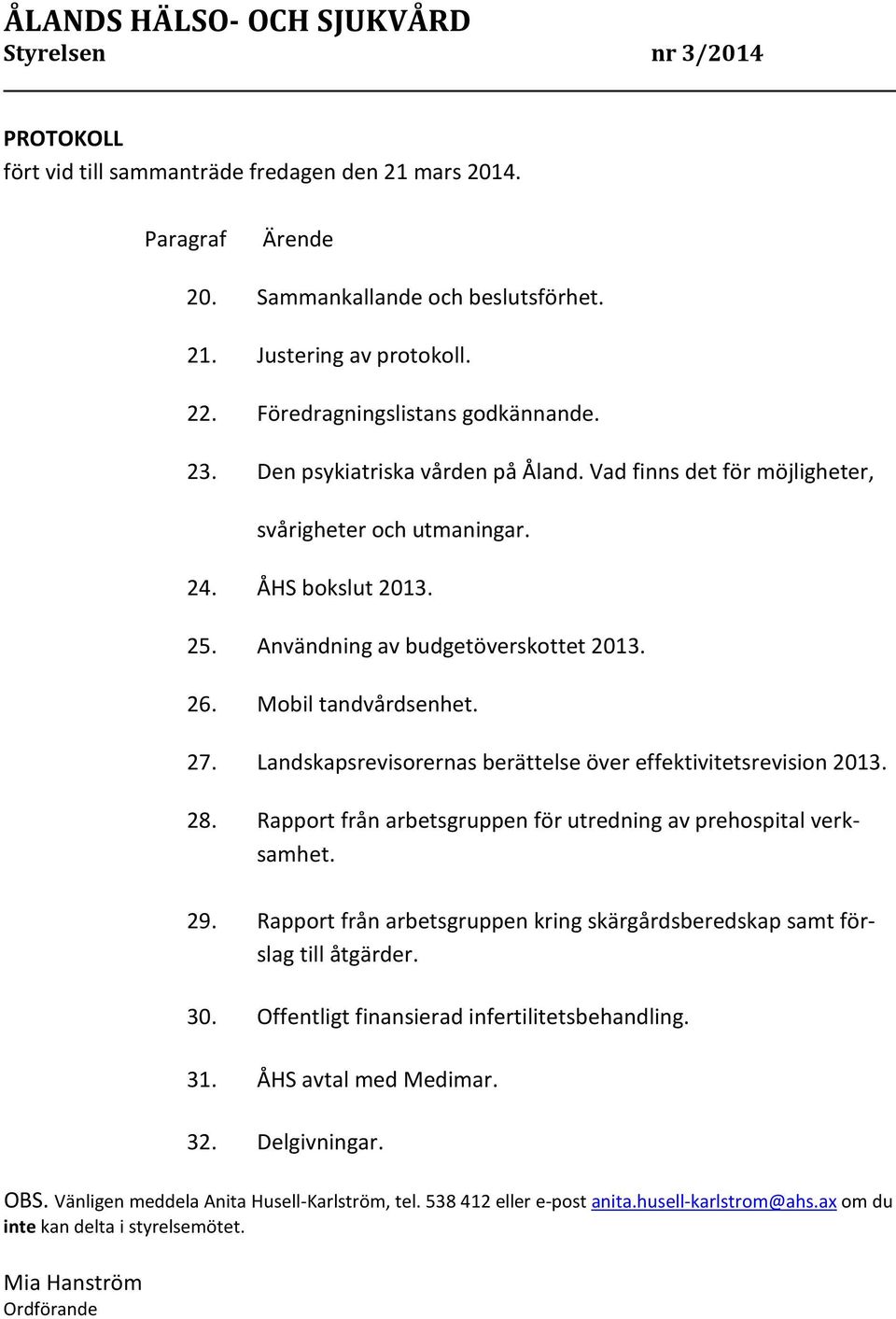 ÅLANDS HÄLSO- OCH SJUKVÅRD
Styrelsen nr 3/2014

PROTOKOLL
fört vid till sammanträde fredagen den 21 mars 2014.

Paragraf Ärende

20. Sammankallande och beslutsförhet.

21. Justering av protokoll.

22. Föredragningslistans godkännande.

23. Den psykiatriska vården på Åland. Vad finns det för möjligheter, svårigheter och utmaningar.

24. ÅHS bokslut 2013.

25. Användning av budgetöverskottet 2013.

26. Mobil tandvårdsenhet.

27. Landskapsrevisorernas berättelse över effektivitetsrevision 2013.

28. Rapport från arbetsgruppen för utredning av prehospital verksamhet.

29. Rapport från arbetsgruppen kring skärgårdsberedskap samt förslag till åtgärder.

30. Offentligt finansierad infertilitetsbehandling.

31. ÅHS avtal med Medimar.

32. Delgivningar.

OBS. Vänligen meddela Anita Husell-Karlström, tel. 538 412 eller e-post anita.husell-karlstrom@ahs.ax om du inte kan delta i styrelsemötet.

Mia Hanström
Ordförande